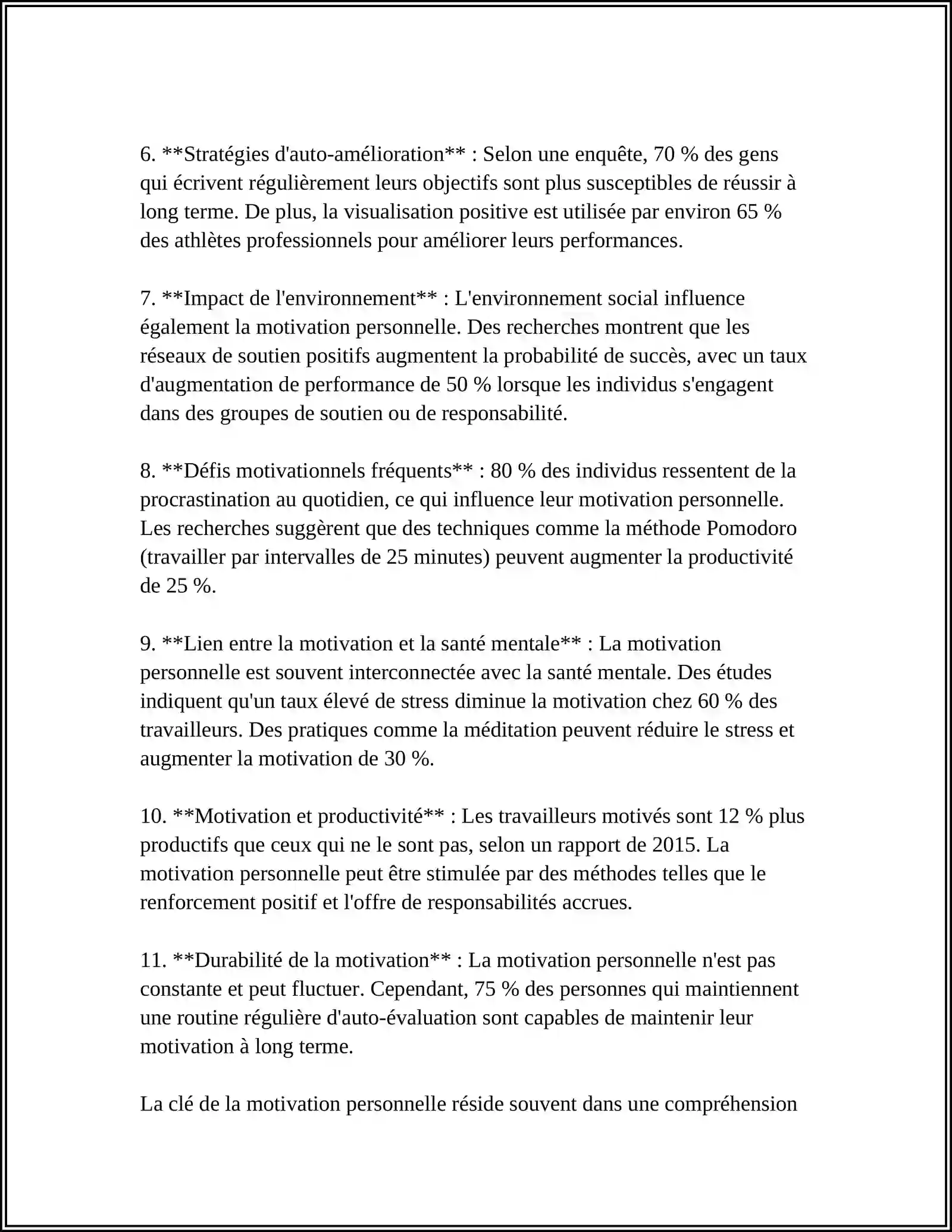 6. **Stratégies d'auto-amélioration** : Selon une enquête, 70 % des gens qui écrivent régulièrement leurs objectifs sont plus susceptibles de réussir à long terme. De plus, la visualisation positive est utilisée par environ 65 % des athlètes professionnels pour améliorer leurs performances.

7. **Impact de l'environnement** : L'environnement social influence également la motivation personnelle. Des recherches montrent que les réseaux de soutien positifs augmentent la probabilité de succès, avec un taux d'augmentation de performance de 50 % lorsque les individus s'engagent dans des groupes de soutien ou de responsabilité.

8. **Défis motivationnels fréquents** : 80 % des individus ressentent de la procrastination au quotidien, ce qui influence leur motivation personnelle. Les recherches suggèrent que des techniques comme la méthode Pomodoro (travailler par intervalles de 25 minutes) peuvent augmenter la productivité de 25 %.

9. **Lien entre la motivation et la santé mentale** : La motivation personnelle est souvent interconnectée avec la santé mentale. Des études indiquent qu'un taux élevé de stress diminue la motivation chez 60 % des travailleurs. Des pratiques comme la méditation peuvent réduire le stress et augmenter la motivation de 30 %.

10. **Motivation et productivité** : Les travailleurs motivés sont 12 % plus productifs que ceux qui ne le sont pas, selon un rapport de 2015. La motivation personnelle peut être stimulée par des méthodes telles que le renforcement positif et l'offre de responsabilités accrues.

11. **Durabilité de la motivation** : La motivation personnelle n'est pas constante et peut fluctuer. Cependant, 75 % des personnes qui maintiennent une routine régulière d'auto-évaluation sont capables de maintenir leur motivation à long terme.

La clé de la motivation personnelle réside souvent dans une compréhension